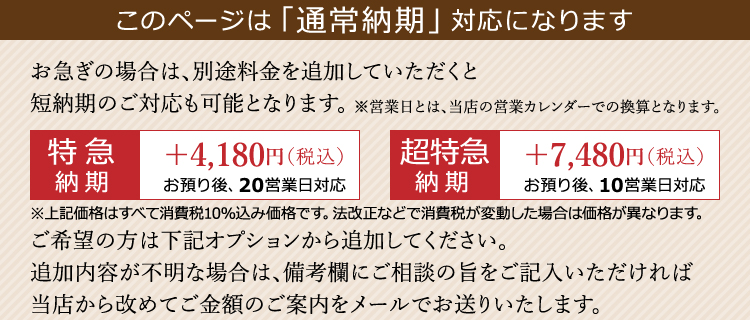 このページは「通常納期」対応になります

お急ぎの場合は、別途料金を追加していただくと短納期のご対応も可能となります。※営業日とは、当店の営業カレンダーでの換算となります。

特急納期

＋4,180円（税込）
お預り後、20営業日対応

超特急納期

＋7,480円（税込）
お預り後、10営業日対応

※上記価格はすべて消費税10%込み価格です。法改正などで消費税が変動した場合は価格が異なります。

ご希望の方は下記オプションから追加してください。
追加内容が不明な場合は、備考欄にご相談の旨をご記入いただければ当店から改めてご金額のご案内をメールでお送りいたします。